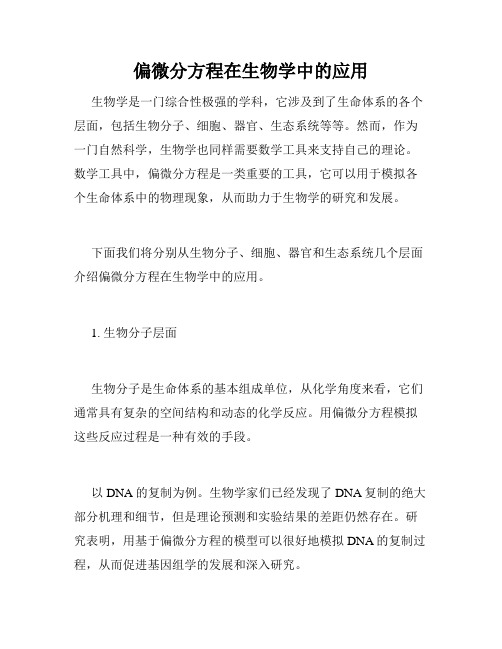 偏微分方程在生物学中的应用

生物学是一门综合性极强的学科，它涉及到了生命体系的各个层面，包括生物分子、细胞、器官、生态系统等等。然而，作为一门自然科学，生物学也同样需要数学工具来支持自己的理论。数学工具中，偏微分方程是一类重要的工具，它可以用于模拟各个生命体系中的物理现象，从而助力于生物学的研究和发展。

下面我们将分别从生物分子、细胞、器官和生态系统几个层面介绍偏微分方程在生物学中的应用。

1. 生物分子层面

生物分子是生命体系的基本组成单位，从化学角度来看，它们通常具有复杂的空间结构和动态的化学反应。用偏微分方程模拟这些反应过程是一种有效的手段。

以 DNA 的复制为例。生物学家们已经发现了 DNA 复制的绝大部分机理和细节，但是理论预测和实验结果的差距仍然存在。研究表明，用基于偏微分方程的模型可以很好地模拟 DNA 的复制过程，从而促进基因组学的发展和深入研究。